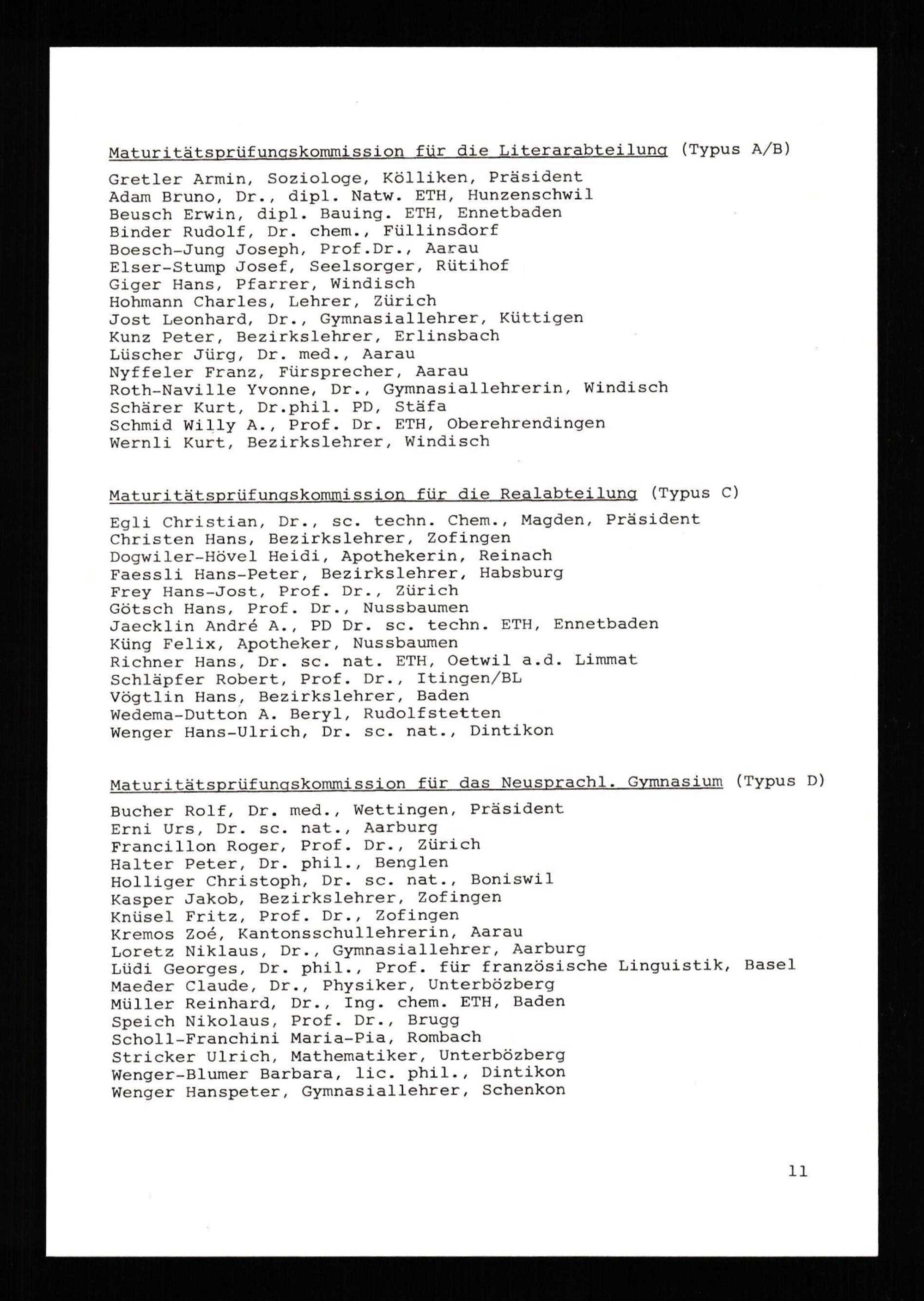 Maturitätsprüfungskommission für die Literarabteilung (Typus A/B)

Gretler Armin, Soziologe, Kölliken, Präsident
Adam Bruno, Dr., dipl. Natw. ETH, Hunzenschwil
Beusch Erwin, dipl. Bauing. ETH, Ennetbaden
Binder Rudolf, Dr. chem., Füllinsdorf
Boesch-Jung Joseph, Prof.Dr., Aarau
Elser-Stump Josef, Seelsorger, Rütihof
Giger Hans, Pfarrer, Windisch
Hohmann Charles, Lehrer, Zürich
Jost Leonhard, Dr., Gymnasiallehrer, Küttigen
Kunz Peter, Bezirkslehrer, Erlinsbach
Lüscher Jürg, Dr. med., Aarau
Nyffeler Franz, Fürsprecher, Aarau
Roth-Naville Yvonne, Dr., Gymnasiallehrerin, Windisch
Schärer Kurt, Dr.phil. PD, Stäfa
Schmid Willy A., Prof. Dr. ETH, Oberehrendingen
Wernli Kurt, Bezirkslehrer, Windisch

Maturitätsprüfungskommission für die Realabteilung (Typus C)

Egli Christian, Dr., sc. techn. Chem., Magden, Präsident
Christen Hans, Bezirkslehrer, Zofingen
Dogwiler-Hövel Heidi, Apothekerin, Reinach
Faessli Hans-Peter, Bezirkslehrer, Habsburg
Frey Hans-Jost, Prof. Dr., Zürich
Götsch Hans, Prof. Dr., Nussbaumen
Jaecklin André A., PD Dr. sc. techn. ETH, Ennetbaden
Küng Felix, Apotheker, Nussbaumen
Richner Hans, Dr. sc. nat. ETH, Oetwil a.d. Limmat
Schläpfer Robert, Prof. Dr., Itingen/BL
Vögtlin Hans, Bezirkslehrer, Baden
Wedema-Dutton A. Beryl, Rudolfstetten
Wenger Hans-Ulrich, Dr. sc. nat., Dintikon

Maturitätsprüfungskommission für das Neusprachl. Gymnasium (Typus D)

Bucher Rolf, Dr. med., Wettingen, Präsident
Erni Urs, Dr. sc. nat., Aarburg
Francillon Roger, Prof. Dr., Zürich
Halter Peter, Dr. phil., Benglen
Holliger Christoph, Dr. sc. nat., Boniswil
Kasper Jakob, Bezirkslehrer, Zofingen
Knüsel Fritz, Prof. Dr., Zofingen
Kremos Zoé, Kantonsschullehrerin, Aarau
Loretz Niklaus, Dr., Gymnasiallehrer, Aarburg
Lüdi Georges, Dr. phil., Prof. für französische Linguistik, Basel
Maeder Claude, Dr., Physiker, Unterbözberg
Müller Reinhard, Dr., Ing. chem. ETH, Baden
Speich Nikolaus, Prof. Dr., Brugg
Scholl-Franchini Maria-Pia, Rombach
Stricker Ulrich, Mathematiker, Unterbözberg
Wenger-Blumer Barbara, lic. phil., Dintikon
Wenger Hanspeter, Gymnasiallehrer, Schenkon

11